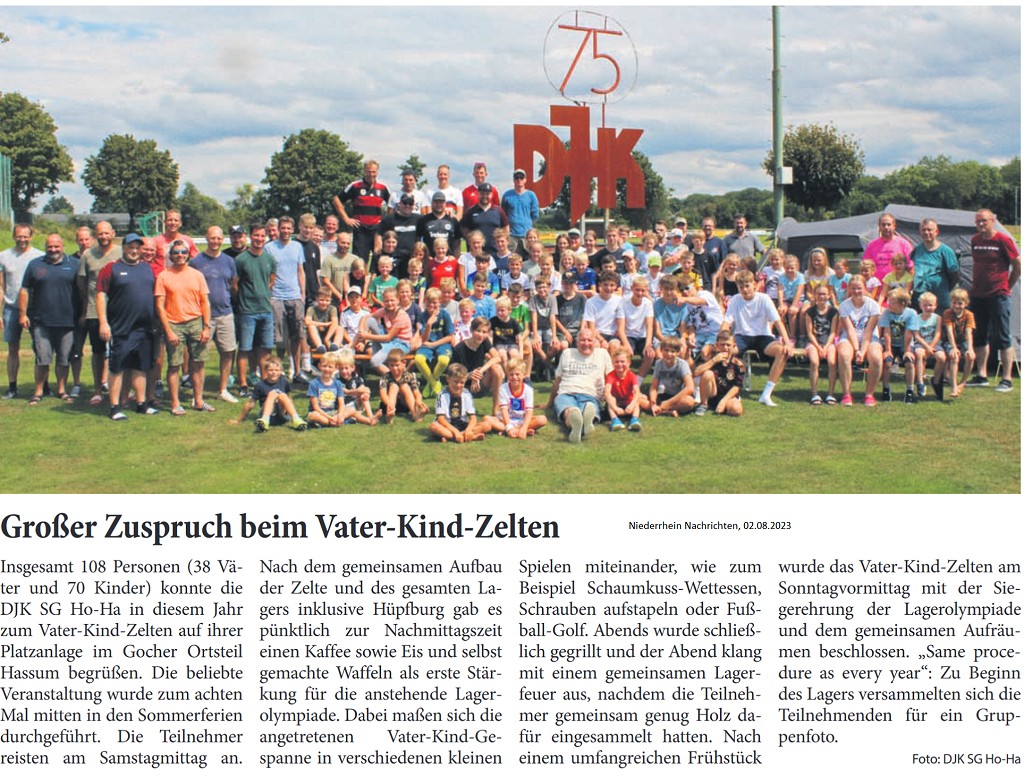 75
DJK

Großer Zuspruch beim Vater-Kind-Zelten

Niederrhein Nachrichten, 02.08.2023

Insgesamt 108 Personen (38 Väter und 70 Kinder) konnte die DJK SG Ho-Ha in diesem Jahr zum Vater-Kind-Zelten auf ihrer Platzanlage im Gocher Ortsteil Hassum begrüßen. Die beliebte Veranstaltung wurde zum achten Mal mitten in den Sommerferien durchgeführt. Die Teilnehmer reisten am Samstagmittag an.

Nach dem gemeinsamen Aufbau der Zelte und des gesamten Lagers inklusive Hüpfburg gab es pünktlich zur Nachmittagszeit einen Kaffee sowie Eis und selbst gemachte Waffeln als erste Stärkung für die anstehende Lagerolympiade. Dabei maßen sich die angetretenen Vater-Kind-Gespanne in verschiedenen kleinen Spielen miteinander, wie zum Beispiel Schaumkuss-Wettessen, Schrauben aufstapeln oder Fußball-Golf. Abends wurde schließlich gegrillt und der Abend klang mit einem gemeinsamen Lagerfeuer aus, nachdem die Teilnehmer gemeinsam genug Holz dafür eingesammelt hatten. Nach einem umfangreichen Frühstück wurde das Vater-Kind-Zelten am Sonntagvormittag mit der Siegerehrung der Lagerolympiade und dem gemeinsamen Aufräumen beschlossen. „Same procedure as every year“: Zu Beginn des Lagers versammelten sich die Teilnehmenden für ein Gruppenfoto.

Foto: DJK SG Ho-Ha